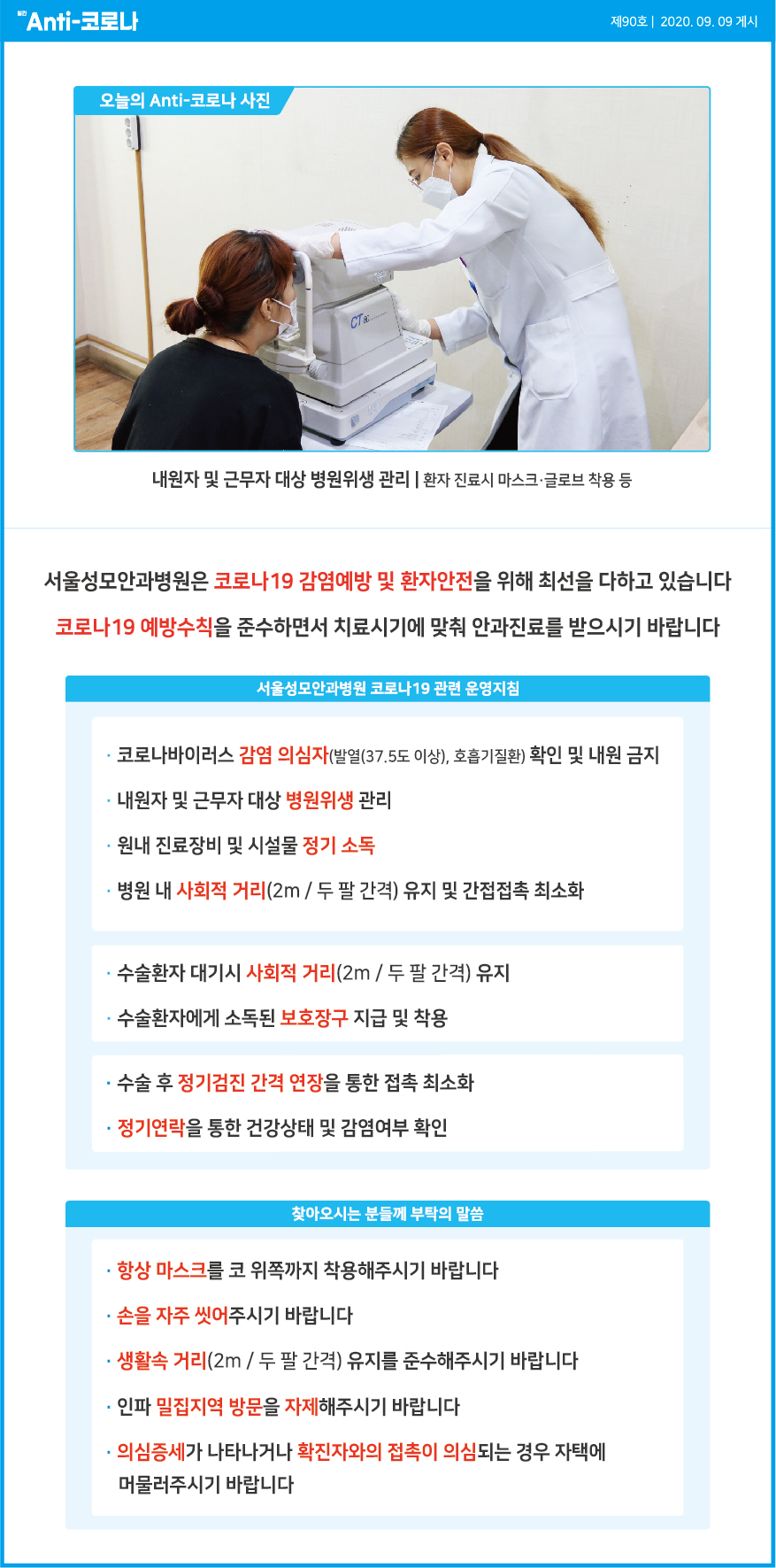 Anti-코로나

제90호 | 2020. 09. 09 게시

오늘의 Anti-코로나 사진

CT

내원자 및 근무자 대상 병원위생 관리 | 환자 진료시 마스크·글로브 착용 등

서울성모안과병원은 코로나19 감염예방 및 환자안전을 위해 최선을 다하고 있습니다

코로나19 예방수칙을 준수하면서 치료시기에 맞춰 안과진료를 받으시기 바랍니다

서울성모안과병원 코로나19 관련 운영지침

· 코로나바이러스 감염 의심자(발열(37.5도 이상), 호흡기질환) 확인 및 내원 금지

· 내원자 및 근무자 대상 병원위생 관리

· 원내 진료장비 및 시설물 정기 소독

· 병원 내 사회적 거리(2m / 두 팔 간격) 유지 및 간접접촉 최소화

· 수술환자 대기시 사회적 거리(2m / 두 팔 간격) 유지

· 수술환자에게 소독된 보호장구 지급 및 착용

· 수술 후 정기검진 간격 연장을 통한 접촉 최소화

· 정기연락을 통한 건강상태 및 감염여부 확인

찾아오시는 분들께 부탁의 말씀

· 항상 마스크를 코 위쪽까지 착용해주시기 바랍니다

· 손을 자주 씻어주시기 바랍니다

· 생활속 거리(2m / 두 팔 간격) 유지를 준수해주시기 바랍니다

· 인파 밀집지역 방문을 자제해주시기 바랍니다

· 의심증세가 나타나거나 확진자와의 접촉이 의심되는 경우 자택에 머물러주시기 바랍니다